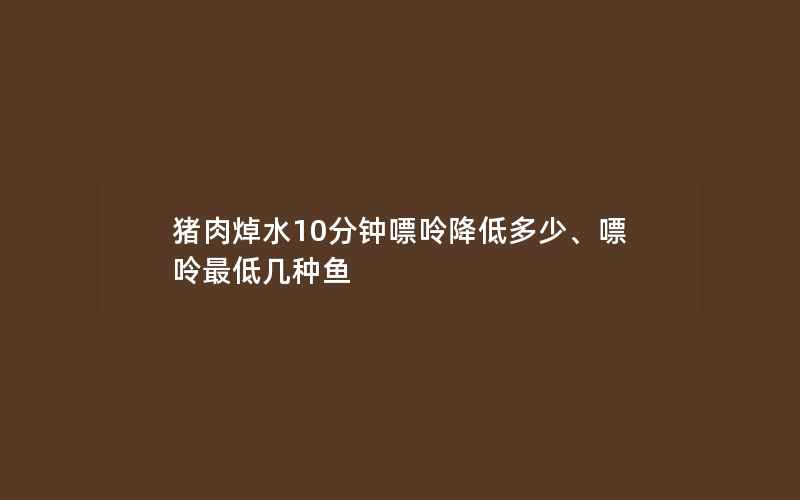 猪肉焯水10分钟嘌呤降低多少、嘌呤最低几种鱼